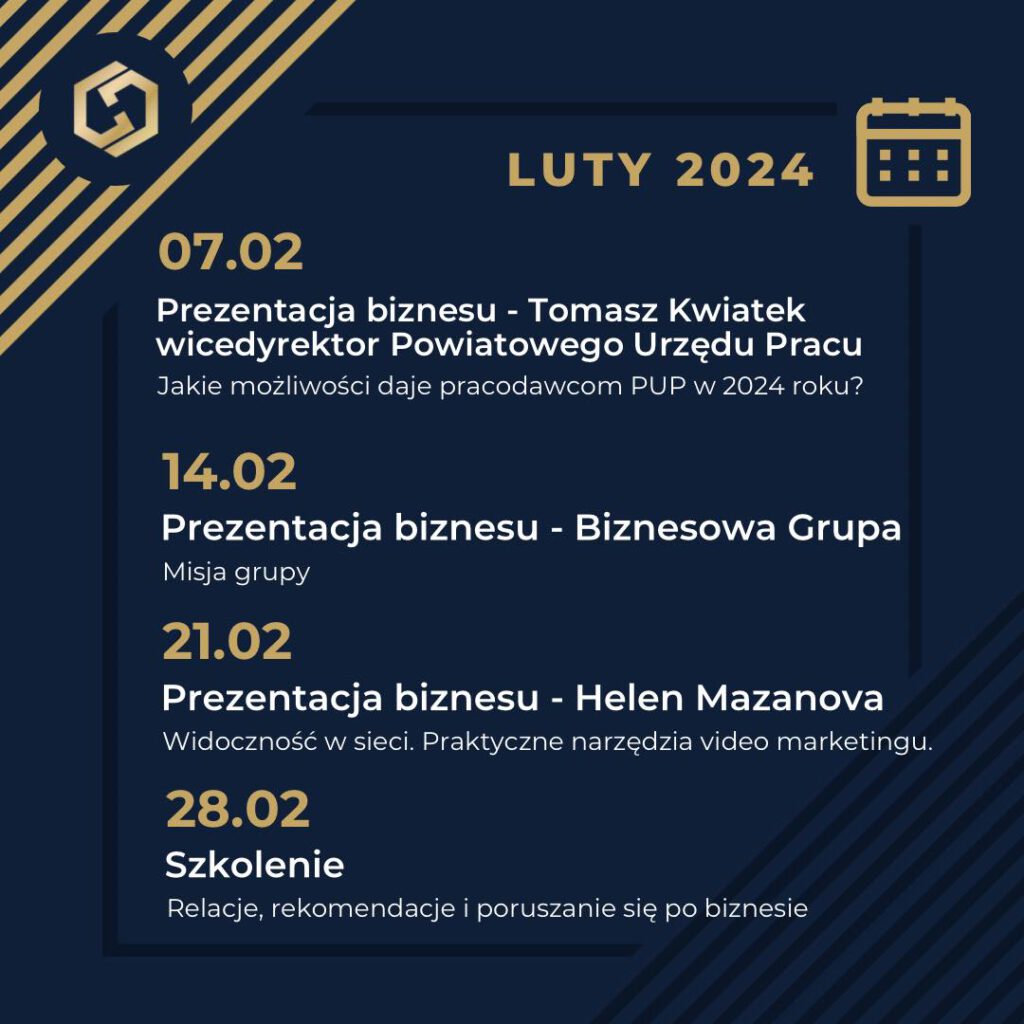 LUTY 2024

07.02

Prezentacja biznesu - Tomasz Kwiatek
wicedyrektor Powiatowego Urzędu Pracu

Jakie możliwości daje pracodawcom PUP w 2024 roku?

14.02

Prezentacja biznesu - Biznesowa Grupa

Misja grupy

21.02

Prezentacja biznesu - Helen Mazanova

Widoczność w sieci. Praktyczne narzędzia video marketingu.

28.02

Szkolenie

Relacje, rekomendacje i poruszanie się po biznesie